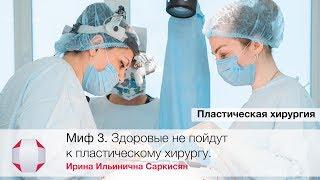 Пластическая хирургия

Миф 3. Здоровые не пойдут к пластическому хирургу.

Ирина Ильинична Саркисян